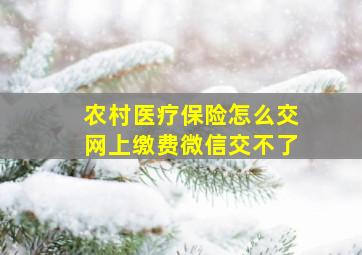 农村医疗保险怎么交
网上缴费微信交不了